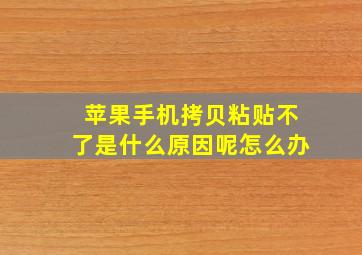 苹果手机拷贝粘贴不了是什么原因呢怎么办